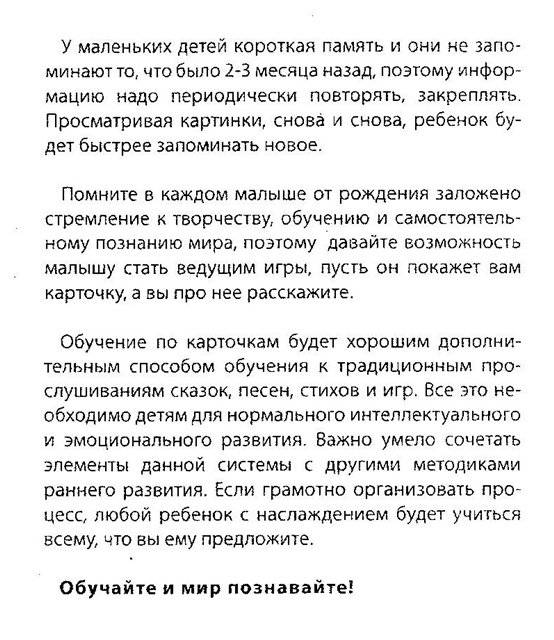 У маленьких детей короткая память и они не запоминают то, что было 2-3 месяца назад, поэтому информацию надо периодически повторять, закреплять. Просматривая картинки, снова и снова, ребенок будет быстрее запоминать новое.

Помните в каждом малыше от рождения заложено стремление к творчеству, обучению и самостоятельному познанию мира, поэтому давайте возможность малышу стать ведущим игры, пусть он покажет вам карточку, а вы про нее расскажите.

Обучение по карточкам будет хорошим дополнительным способом обучения к традиционным прослушиваниям сказок, песен, стихов и игр. Все это необходимо детям для нормального интеллектуального и эмоционального развития. Важно умело сочетать элементы данной системы с другими методиками раннего развития. Если грамотно организовать процесс, любой ребенок с наслаждением будет учиться всему, что вы ему предложите.

Обучайте и мир познавайте!